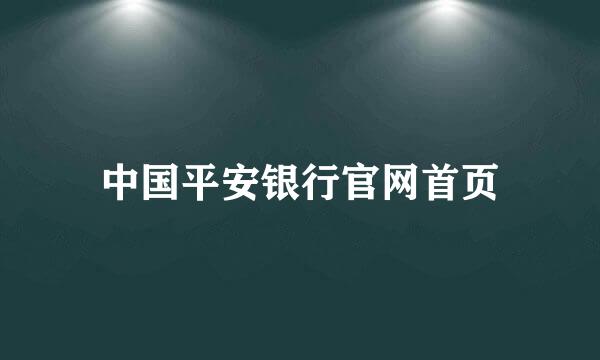 中国平安银行官网首页